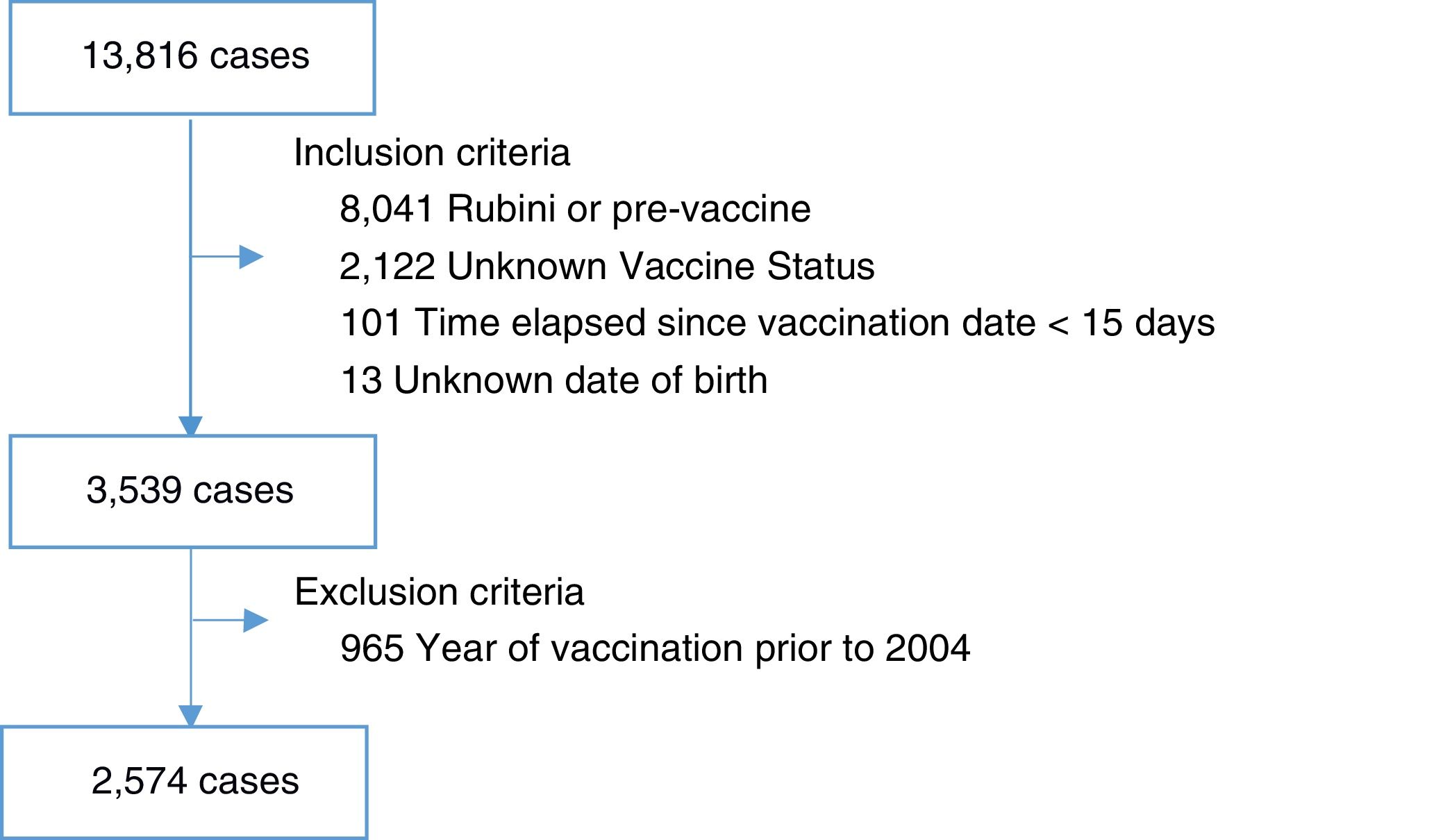 13,816 cases

Inclusion criteria

8,041 Rubini or pre-vaccine

2,122 Unknown Vaccine Status

101 Time elapsed since vaccination date < 15 days

13 Unknown date of birth

3,539 cases

Exclusion criteria

965 Year of vaccination prior to 2004

2,574 cases